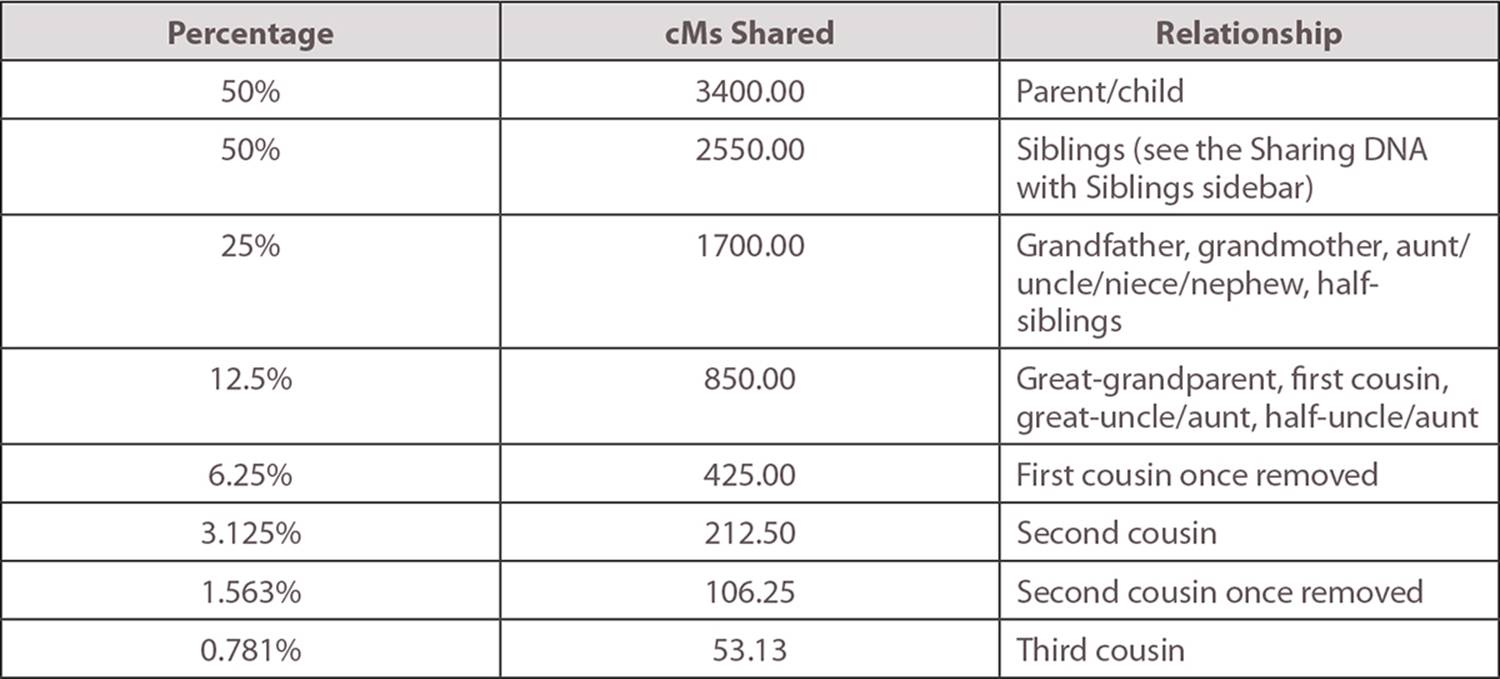 | Percentage | cMs Shared | Relationship |
|---|---|---|
| 50% | 3400.00 | Parent/child |
| 50% | 2550.00 | Siblings (see the Sharing DNA with Siblings sidebar) |
| 25% | 1700.00 | Grandfather, grandmother, aunt/uncle/niece/nephew, half-siblings |
| 12.5% | 850.00 | Great-grandparent, first cousin, great-uncle/aunt, half-uncle/aunt |
| 6.25% | 425.00 | First cousin once removed |
| 3.125% | 212.50 | Second cousin |
| 1.563% | 106.25 | Second cousin once removed |
| 0.781% | 53.13 | Third cousin |